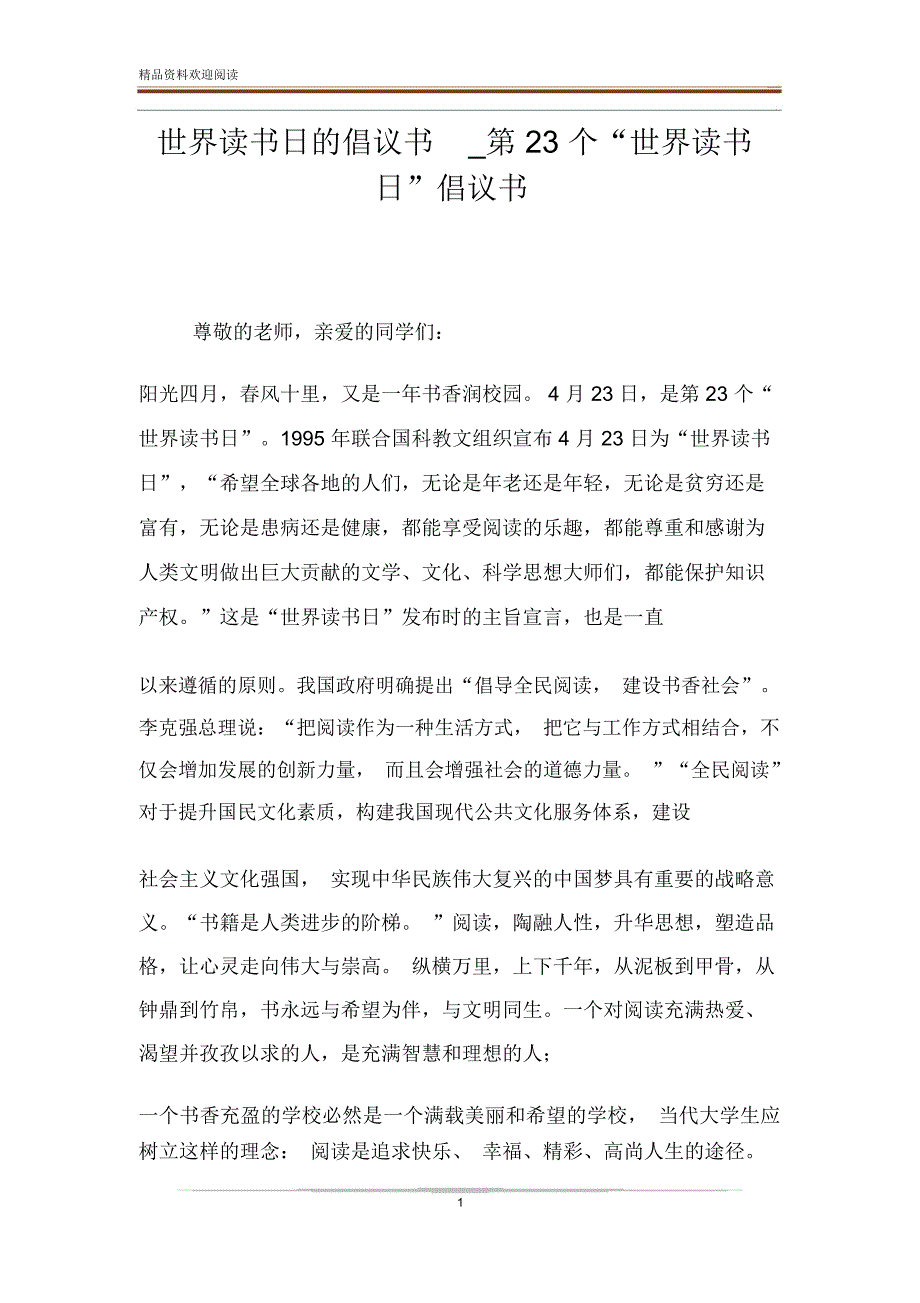 精品资料欢迎阅读

世界读书日的倡议书 _第 23 个“世界读书日”倡议书

尊敬的老师，亲爱的同学们：

阳光四月，春风十里，又是一年书香润校园。 4 月 23 日，是第 23 个“世界读书日”。1995 年联合国科教文组织宣布 4 月 23 日为“世界读书日”，“希望全球各地的人们，无论是年老还是年轻，无论是贫穷还是富有，无论是患病还是健康，都能享受阅读的乐趣，都能尊重和感谢为人类文明做出巨大贡献的文学、文化、科学思想大师们，都能保护知识产权。”这是“世界读书日”发布时的主旨宣言，也是一直

以来遵循的原则。我国政府明确提出“倡导全民阅读， 建设书香社会”。李克强总理说：“把阅读作为一种生活方式， 把它与工作方式相结合，不仅会增加发展的创新力量， 而且会增强社会的道德力量。 ”“全民阅读”对于提升国民文化素质，构建我国现代公共文化服务体系，建设

社会主义文化强国， 实现中华民族伟大复兴的中国梦具有重要的战略意义。“书籍是人类进步的阶梯。 ”阅读，陶融人性，升华思想，塑造品格，让心灵走向伟大与崇高。 纵横万里，上下千年，从泥板到甲骨，从钟鼎到竹帛，书永远与希望为伴，与文明同生。一个对阅读充满热爱、渴望并孜孜以求的人，是充满智慧和理想的人；

一个书香充盈的学校必然是一个满载美丽和希望的学校， 当代大学生应树立这样的理念： 阅读是追求快乐、 幸福、精彩、高尚人生的途径。

1